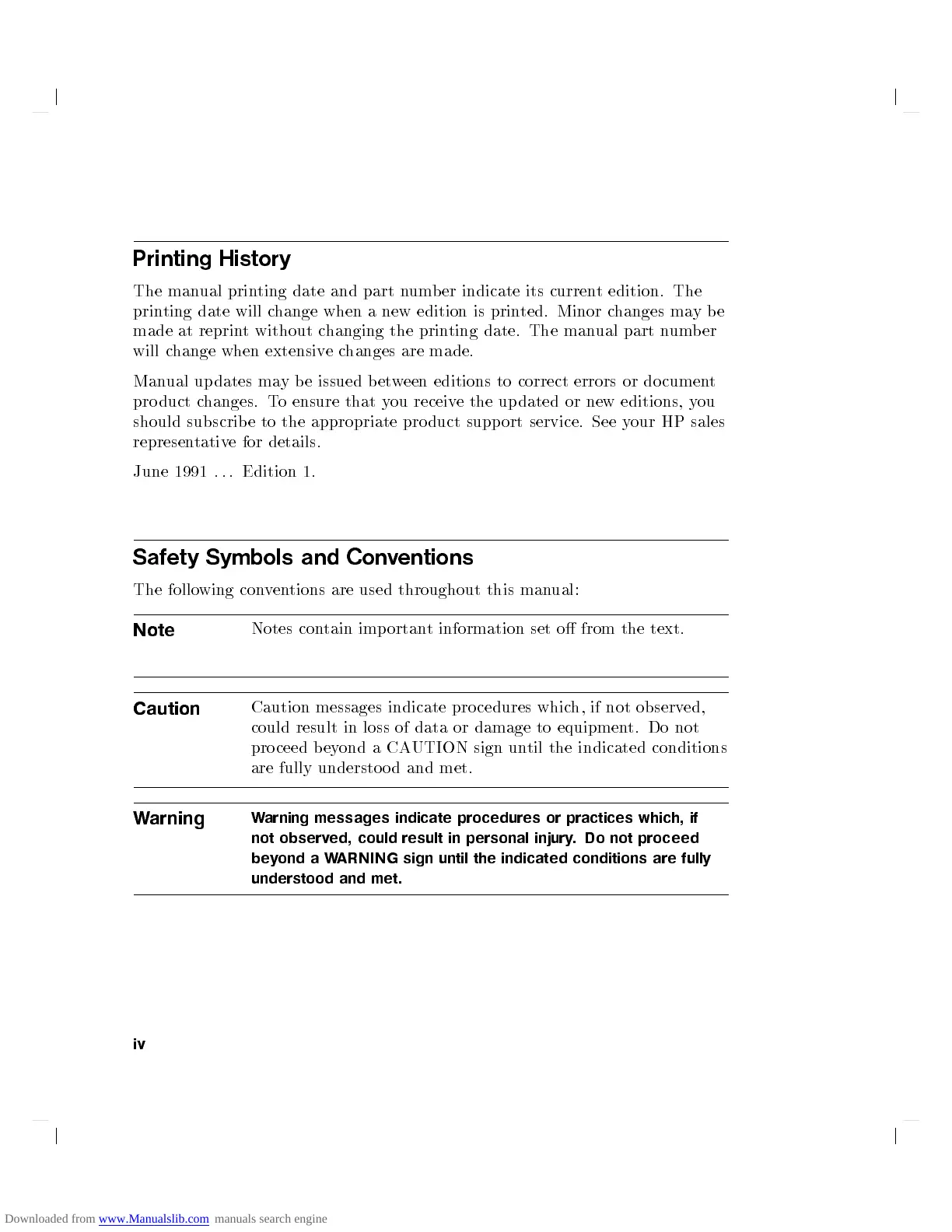 Printing History

The manual printing date and part number indicate its current edition. The printing date will change when a new edition is printed. Minor changes may be made at reprint without changing the printing date. The manual part number will change when extensive changes are made.

Manual updates may be issued between editions to correct errors or document product changes. To ensure that you receive the updated or new editions, you should subscribe to the appropriate product support service. See your HP sales representative for details.

June 1991 ... Edition 1.

Safety Symbols and Conventions

The following conventions are used throughout this manual:

Note

Notes contain important information set off from the text.

Caution

Caution messages indicate procedures which, if not observed, could result in loss of data or damage to equipment. Do not proceed beyond a CAUTION sign until the indicated conditions are fully understood and met.

Warning

Warning messages indicate procedures or practices which, if not observed, could result in personal injury. Do not proceed beyond a WARNING sign until the indicated conditions are fully understood and met.

iv

Downloaded from www.Manualslib.com manuals search engine